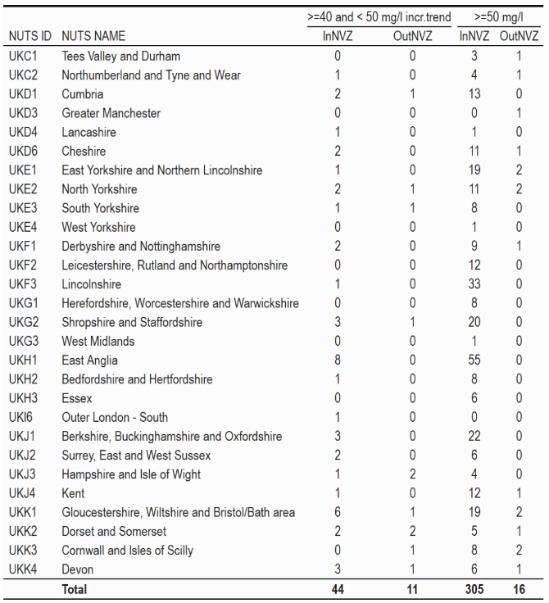 | NUTS ID | NUTS NAME | >=40 and < 50 mg/l incr.trend InNVZ | >=40 and < 50 mg/l incr.trend OutNVZ | >=50 mg/l InNVZ | >=50 mg/l OutNVZ |
|---|---|---|---|---|---|
| UKC1 | Tees Valley and Durham | 0 | 0 | 3 | 1 |
| UKC2 | Northumberland and Tyne and Wear | 1 | 0 | 4 | 1 |
| UKD1 | Cumbria | 2 | 1 | 13 | 0 |
| UKD3 | Greater Manchester | 0 | 0 | 0 | 1 |
| UKD4 | Lancashire | 1 | 0 | 1 | 0 |
| UKD6 | Cheshire | 2 | 0 | 11 | 1 |
| UKE1 | East Yorkshire and Northern Lincolnshire | 1 | 0 | 19 | 2 |
| UKE2 | North Yorkshire | 2 | 1 | 11 | 2 |
| UKE3 | South Yorkshire | 1 | 1 | 8 | 0 |
| UKE4 | West Yorkshire | 0 | 0 | 1 | 0 |
| UKF1 | Derbyshire and Nottinghamshire | 2 | 0 | 9 | 1 |
| UKF2 | Leicestershire, Rutland and Northamptonshire | 0 | 0 | 12 | 0 |
| UKF3 | Lincolnshire | 1 | 0 | 33 | 0 |
| UKG1 | Herefordshire, Worcestershire and Warwickshire | 0 | 0 | 8 | 0 |
| UKG2 | Shropshire and Staffordshire | 3 | 1 | 20 | 0 |
| UKG3 | West Midlands | 0 | 0 | 1 | 0 |
| UKH1 | East Anglia | 8 | 0 | 55 | 0 |
| UKH2 | Bedfordshire and Hertfordshire | 1 | 0 | 8 | 0 |
| UKH3 | Essex | 0 | 0 | 6 | 0 |
| UKI6 | Outer London - South | 1 | 0 | 0 | 0 |
| UKJ1 | Berkshire, Buckinghamshire and Oxfordshire | 3 | 0 | 22 | 0 |
| UKJ2 | Surrey, East and West Sussex | 2 | 0 | 6 | 0 |
| UKJ3 | Hampshire and Isle of Wight | 1 | 2 | 4 | 0 |
| UKJ4 | Kent | 1 | 0 | 12 | 1 |
| UKK1 | Gloucestershire, Wiltshire and Bristol/Bath area | 6 | 1 | 19 | 2 |
| UKK2 | Dorset and Somerset | 2 | 2 | 5 | 1 |
| UKK3 | Cornwall and Isles of Scilly | 0 | 1 | 8 | 2 |
| UKK4 | Devon | 3 | 1 | 6 | 1 |
| | **Total** | **44** | **11** | **305** | **16** |